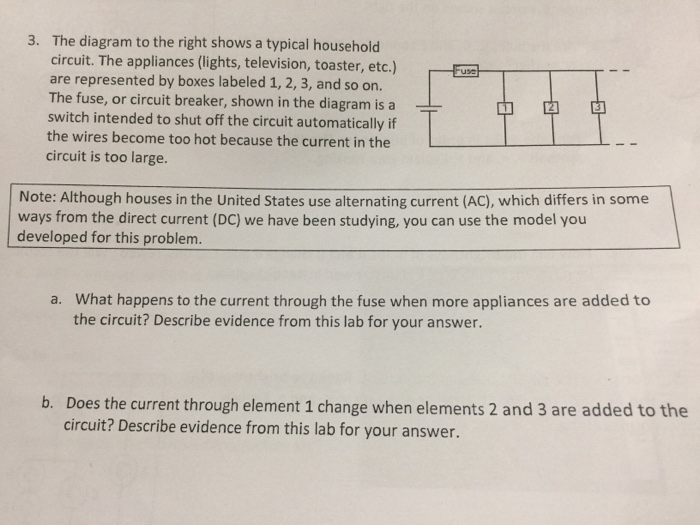 3. The diagram to the right shows a typical household circuit. The appliances (lights, television, toaster, etc.) are represented by boxes labeled 1, 2, 3, and so on. The fuse, or circuit breaker, shown in the diagram is a switch intended to shut off the circuit automatically if the wires become too hot because the current in the circuit is too large.

Fuse

1 2 3

Note: Although houses in the United States use alternating current (AC), which differs in some ways from the direct current (DC) we have been studying, you can use the model you developed for this problem.

a. What happens to the current through the fuse when more appliances are added to the circuit? Describe evidence from this lab for your answer.

b. Does the current through element 1 change when elements 2 and 3 are added to the circuit? Describe evidence from this lab for your answer.